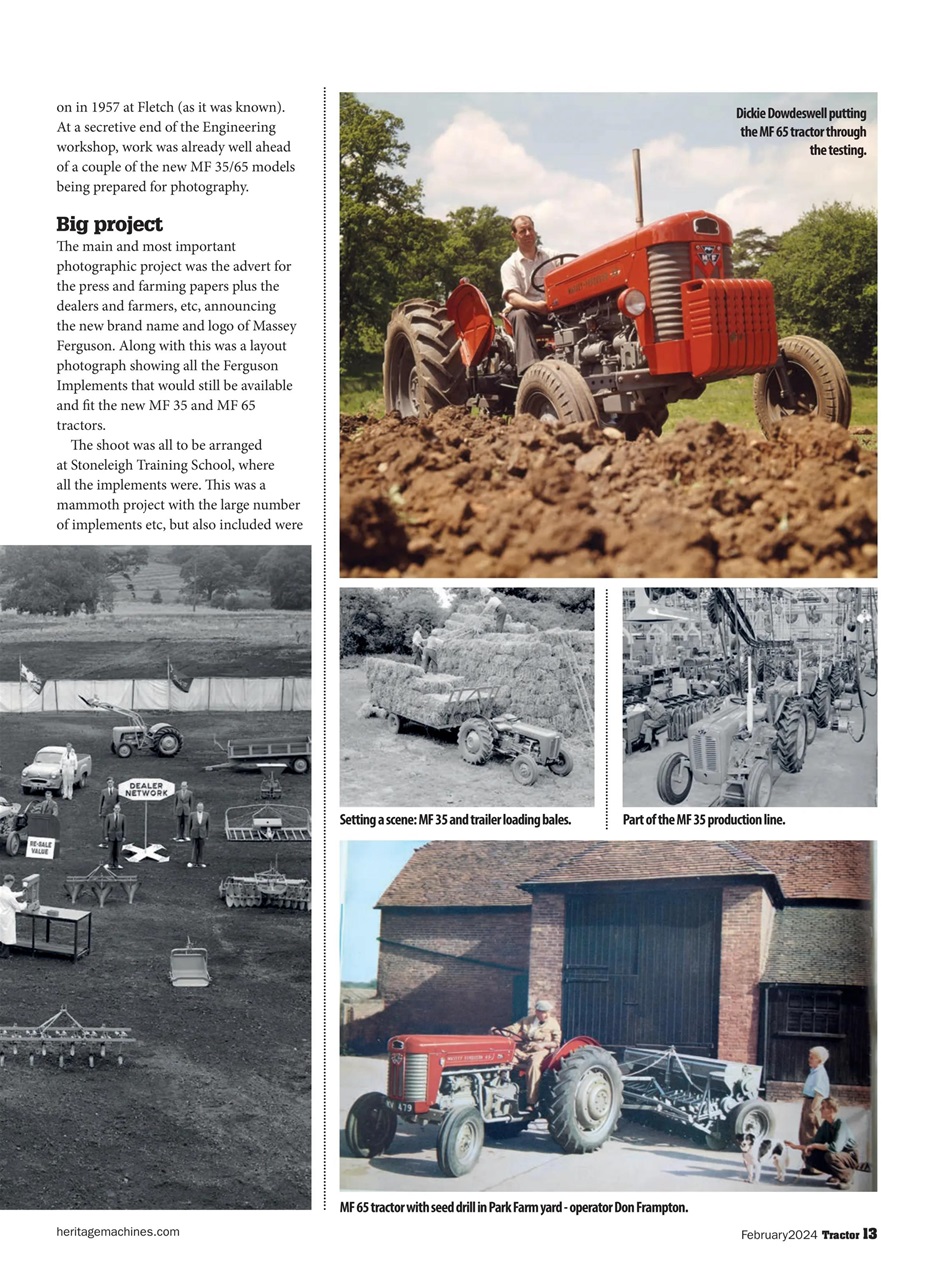 on in 1957 at Fletch (as it was known). At a secretive end of the Engineering workshop, work was already well ahead of a couple of the new MF 35/65 models being prepared for photography.

Big project

The main and most important photographic project was the advert for the press and farming papers plus the dealers and farmers, etc, announcing the new brand name and logo of Massey Ferguson. Along with this was a layout photograph showing all the Ferguson Implements that would still be available and fit the new MF 35 and MF 65 tractors.

The shoot was all to be arranged at Stoneleigh Training School, where all the implements were. This was a mammoth project with the large number of implements etc, but also included were

DEALER NETWORK

RE-SALE VALUE

Dickie Dowdeswell putting the MF 65 tractor through the testing.

Setting a scene: MF 35 and trailer loading bales.

Part of the MF 35 production line.

MF 65 tractor with seed drill in Park Farm yard - operator Don Frampton.

heritagemachines.com

February2024 Tractor 13